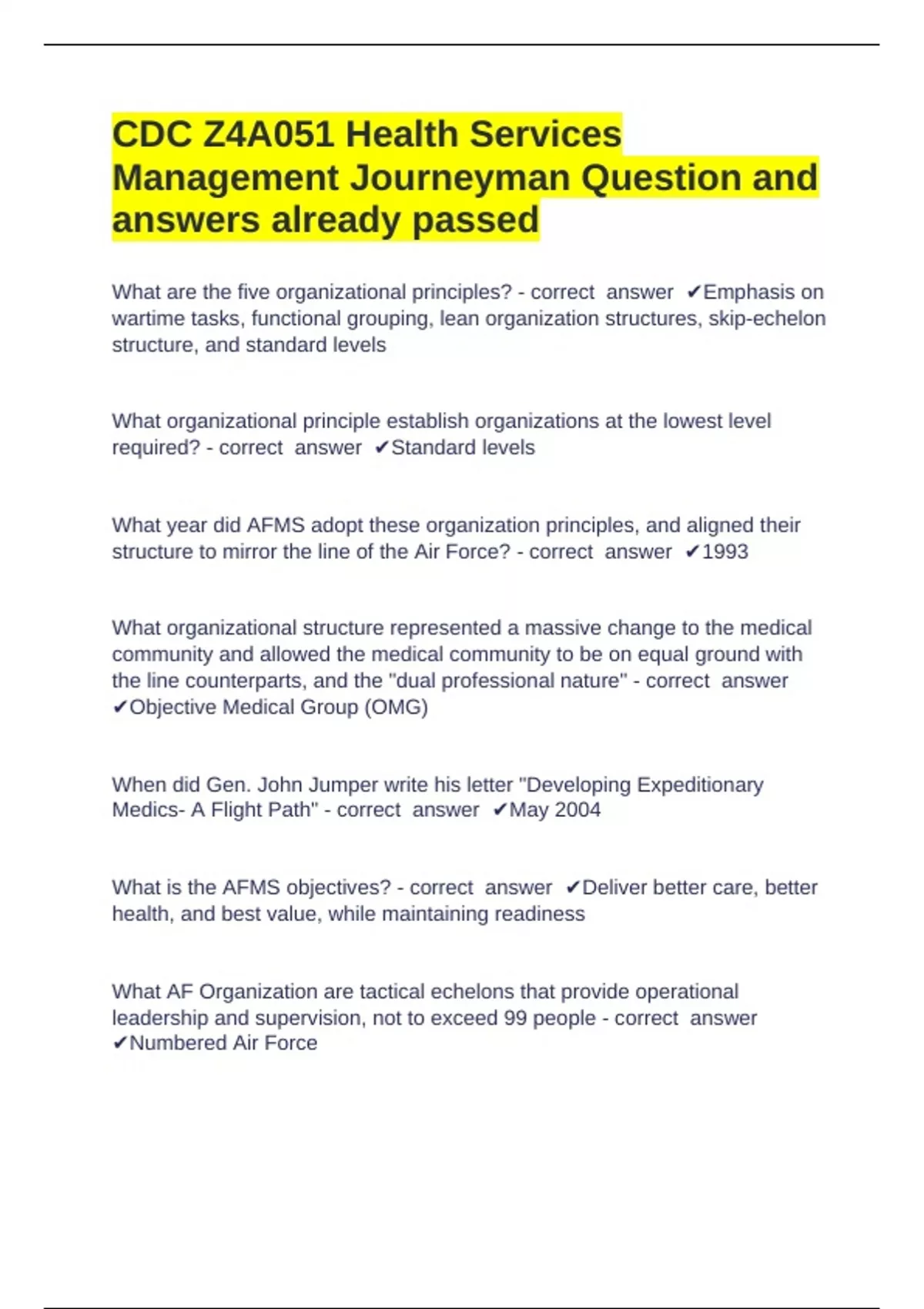 CDC Z4A051 Health Services Management Journeyman Question and answers already passed

What are the five organizational principles? - correct answer ✔Emphasis on wartime tasks, functional grouping, lean organization structures, skip-echelon structure, and standard levels

What organizational principle establish organizations at the lowest level required? - correct answer ✔Standard levels

What year did AFMS adopt these organization principles, and aligned their structure to mirror the line of the Air Force? - correct answer ✔1993

What organizational structure represented a massive change to the medical community and allowed the medical community to be on equal ground with the line counterparts, and the "dual professional nature" - correct answer ✔Objective Medical Group (OMG)

When did Gen. John Jumper write his letter "Developing Expeditionary Medics- A Flight Path" - correct answer ✔May 2004

What is the AFMS objectives? - correct answer ✔Deliver better care, better health, and best value, while maintaining readiness

What AF Organization are tactical echelons that provide operational leadership and supervision, not to exceed 99 people - correct answer ✔Numbered Air Force